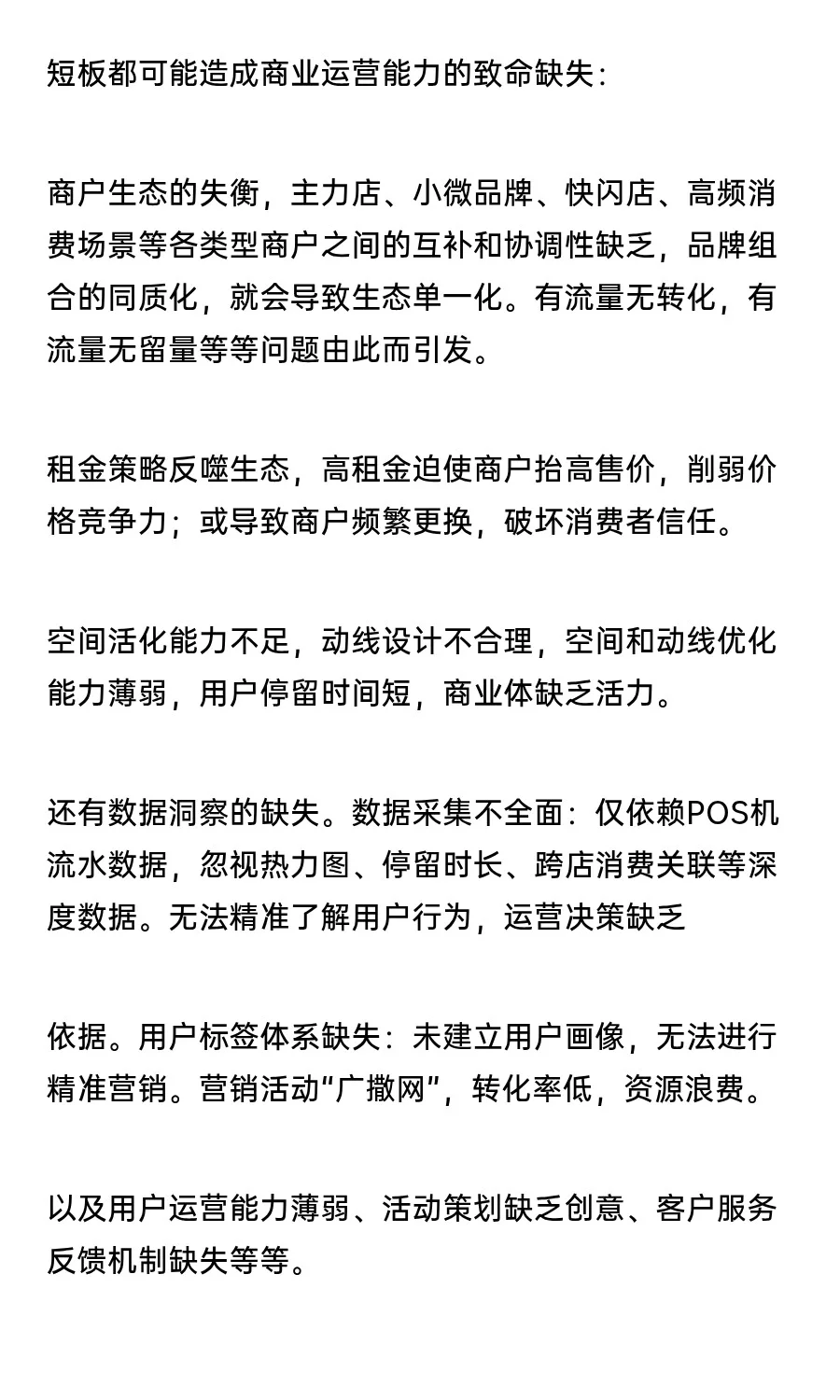 短板都可能造成商业运营能力的致命缺失：

商户生态的失衡，主力店、小微品牌、快闪店、高频消费场景等各类型商户之间的互补和协调性缺乏，品牌组合的同质化，就会导致生态单一化。有流量无转化，有流量无留量等等问题由此而引发。

租金策略反噬生态，高租金迫使商户抬高售价，削弱价格竞争力；或导致商户频繁更换，破坏消费者信任。

空间活化能力不足，动线设计不合理，空间和动线优化能力薄弱，用户停留时间短，商业体缺乏活力。

还有数据洞察的缺失。数据采集不全面：仅依赖POS机流水数据，忽视热力图、停留时长、跨店消费关联等深度数据。无法精准了解用户行为，运营决策缺乏

依据。用户标签体系缺失：未建立用户画像，无法进行精准营销。营销活动“广撒网”，转化率低，资源浪费。

以及用户运营能力薄弱、活动策划缺乏创意、客户服务反馈机制缺失等等。